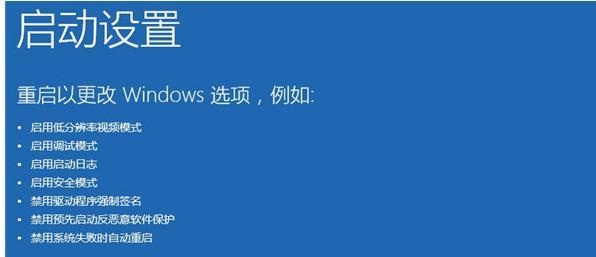 启动设置

重启以更改 Windows 选项，例如:

• 启用低分辨率视频模式
• 启用调试模式
• 启用启动日志
• 启用安全模式
• 禁用驱动程序强制签名
• 禁用预先启动反恶意软件保护
• 禁用系统失败时自动重启